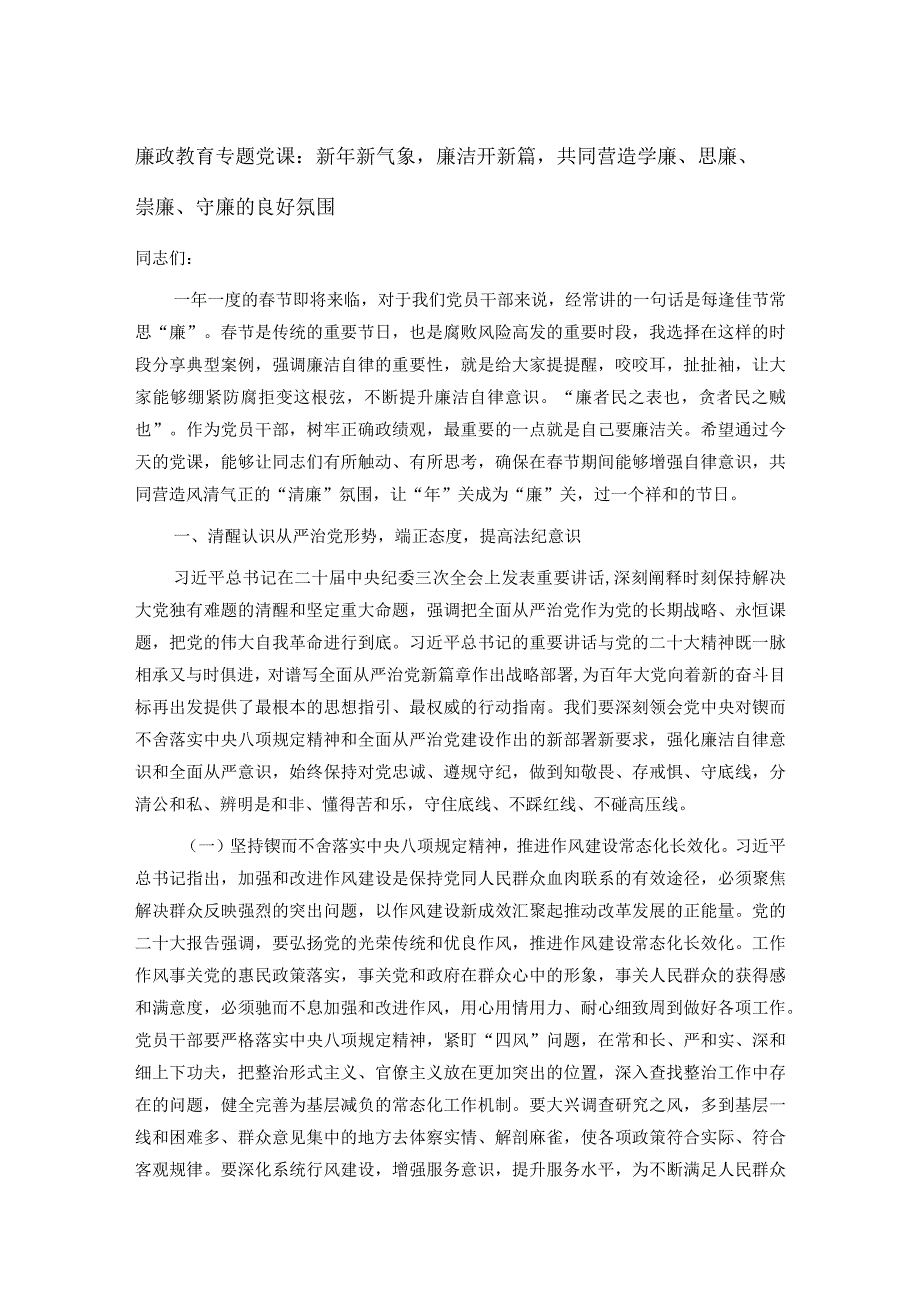 廉政教育专题党课：新年新气象，廉洁开新篇，共同营造学廉、思廉、崇廉、守廉的良好氛围

同志们：

一年一度的春节即将来临，对于我们党员干部来说，经常讲的一句话是每逢佳节常思“廉”。春节是传统的重要节日，也是腐败风险高发的重要时段，我选择在这样的时段分享典型案例，强调廉洁自律的重要性，就是给大家提提醒，咬咬耳，扯扯袖，让大家能够绷紧防腐拒变这根弦，不断提升廉洁自律意识。“廉者民之表也，贪者民之贼也”。作为党员干部，树牢正确政绩观，最重要的一点就是自己要廉洁关。希望通过今天的党课，能够让同志们有所触动、有所思考，确保在春节期间能够增强自律意识，共同营造风清气正的“清廉”氛围，让“年”关成为“廉”关，过一个祥和的节日。

一、清醒认识从严治党形势，端正态度，提高法纪意识

习近平总书记在二十届中央纪委三次全会上发表重要讲话，深刻阐释时刻保持解决大党独有难题的清醒和坚定重大命题，强调把全面从严治党作为党的长期战略、永恒课题，把党的伟大自我革命进行到底。习近平总书记的重要讲话与党的二十大精神既一脉相承又与时俱进，对谱写全面从严治党新篇章作出战略部署，为百年大党向着新的奋斗目标再出发提供了最根本的思想指引、最权威的行动指南。我们要深刻领会党中央对锲而不舍落实中央八项规定精神和全面从严治党建设作出的新部署新要求，强化廉洁自律意识和全面从严意识，始终保持对党忠诚、遵规守纪，做到知敬畏、存戒惧、守底线，分清公和私、辨明是和非、懂得苦和乐，守住底线、不踩红线、不碰高压线。

（一）坚持锲而不舍落实中央八项规定精神，推进作风建设常态化长效化。习近平总书记指出，加强和改进作风建设是保持党同人民群众血肉联系的有效途径，必须聚焦解决群众反映强烈的突出问题，以作风建设新成效汇聚起推动改革发展的正能量。党的二十大报告强调，要弘扬党的光荣传统和优良作风，推进作风建设常态化长效化。工作作风事关党的惠民政策落实，事关党和政府在群众心中的形象，事关人民群众的获得感和满意度，必须驰而不息加强和改进作风，用心用情用力、耐心细致周到做好各项工作。党员干部要严格落实中央八项规定精神，紧盯“四风”问题，在常和长、严和实、深和细上下功夫，把整治形式主义、官僚主义放在更加突出的位置，深入查找整治工作中存在的问题，健全完善为基层减负的常态化工作机制。要大兴调查研究之风，多到基层一线和困难多、群众意见集中的地方去体察实情、解剖麻雀，使各项政策符合实际、符合客观规律。要深化系统行风建设，增强服务意识，提升服务水平，为不断满足人民群众